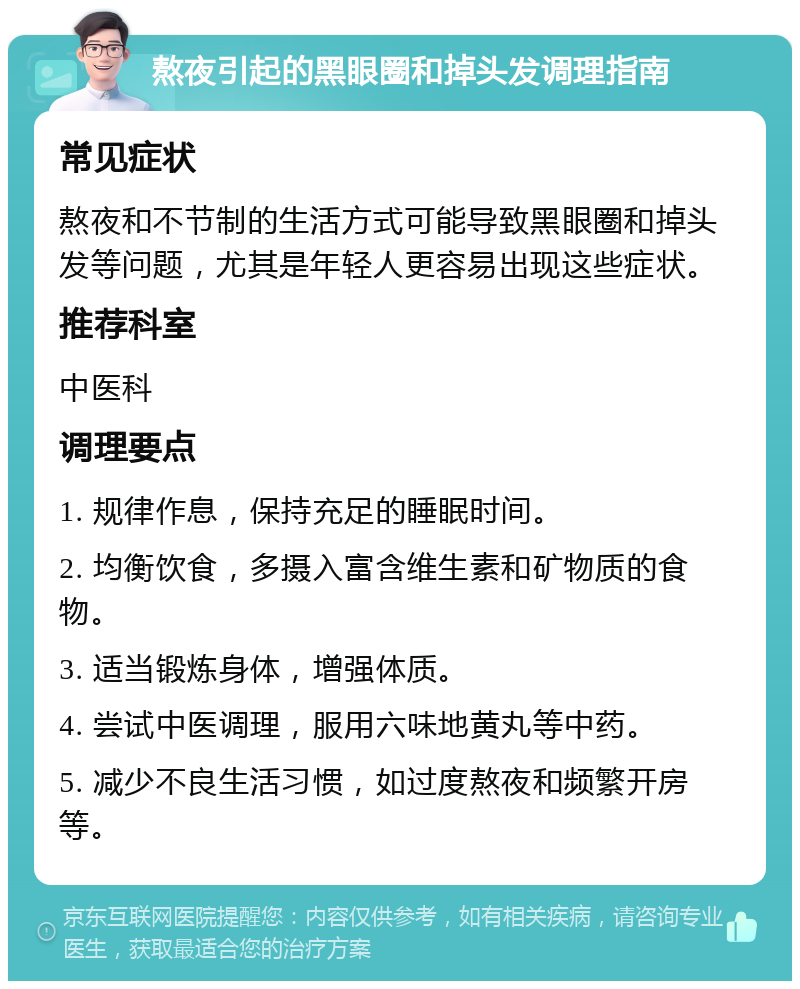 熬夜引起的黑眼圈和掉头发调理指南

常见症状

熬夜和不节制的生活方式可能导致黑眼圈和掉头发等问题，尤其是年轻人更容易出现这些症状。

推荐科室

中医科

调理要点

1. 规律作息，保持充足的睡眠时间。

2. 均衡饮食，多摄入富含维生素和矿物质的食物。

3. 适当锻炼身体，增强体质。

4. 尝试中医调理，服用六味地黄丸等中药。

5. 减少不良生活习惯，如过度熬夜和频繁开房等。

京东互联网医院提醒您：内容仅供参考，如有相关疾病，请咨询专业医生，获取最适合您的治疗方案